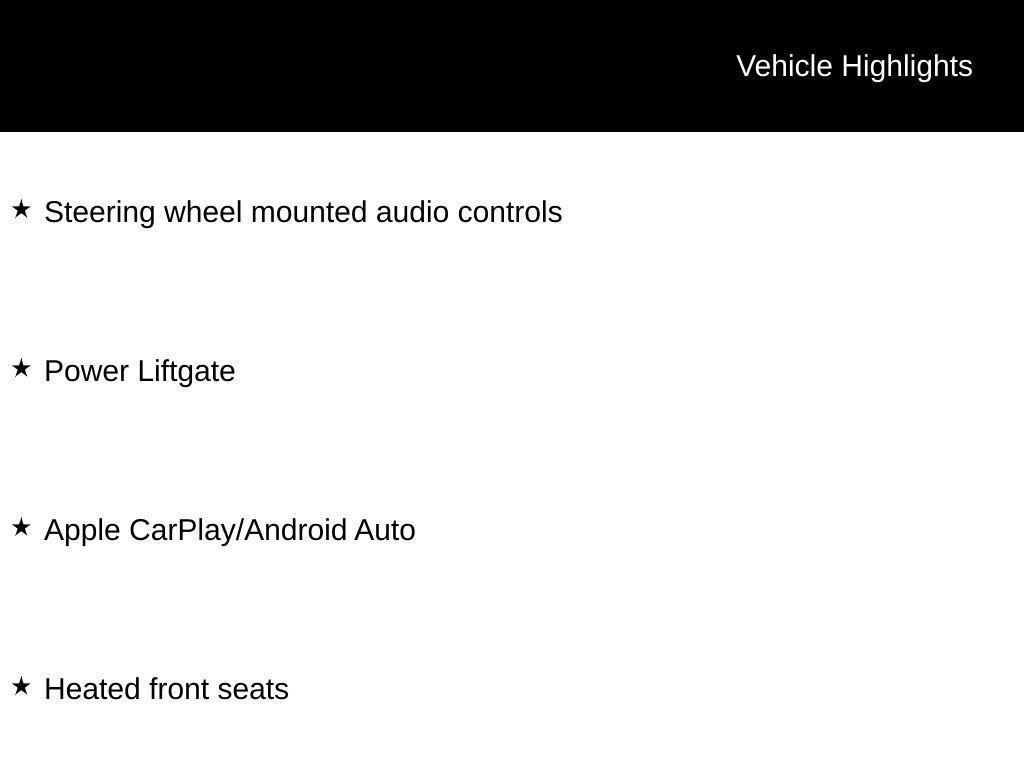 Vehicle Highlights

★ Steering wheel mounted audio controls

★ Power Liftgate

★ Apple CarPlay/Android Auto

★ Heated front seats